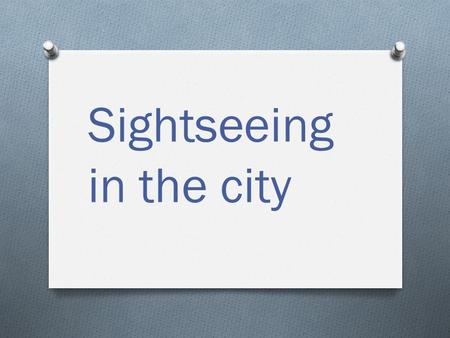 Sightseeing in the city